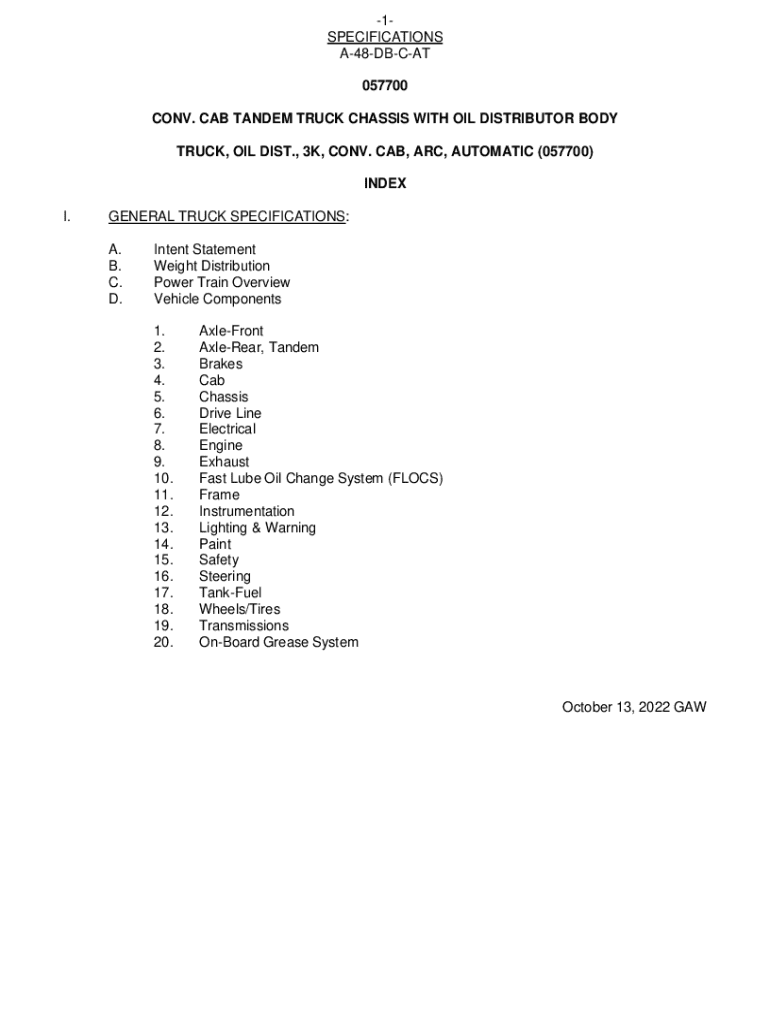 -1-
SPECIFICATIONS
A-48-DB-C-AT

057700

CONV. CAB TANDEM TRUCK CHASSIS WITH OIL DISTRIBUTOR BODY

TRUCK, OIL DIST., 3K, CONV. CAB, ARC, AUTOMATIC (057700)

INDEX

I. GENERAL TRUCK SPECIFICATIONS:

A. Intent Statement
B. Weight Distribution
C. Power Train Overview
D. Vehicle Components

1. Axle-Front
2. Axle-Rear, Tandem
3. Brakes
4. Cab
5. Chassis
6. Drive Line
7. Electrical
8. Engine
9. Exhaust
10. Fast Lube Oil Change System (FLOCS)
11. Frame
12. Instrumentation
13. Lighting & Warning
14. Paint
15. Safety
16. Steering
17. Tank-Fuel
18. Wheels/Tires
19. Transmissions
20. On-Board Grease System

October 13, 2022 GAW